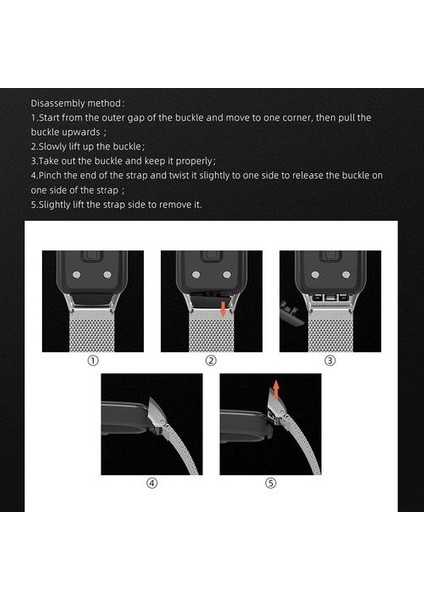 Disassembly method:
1.Start from the outer gap of the buckle and move to one corner, then pull the buckle upwards ;
2.Slowly lift up the buckle;
3.Take out the buckle and keep it properly;
4.Pinch the end of the strap and twist it slightly to one side to release the buckle on one side of the strap ;
5.Slightly lift the strap side to remove it.

①

②

③

④

⑤